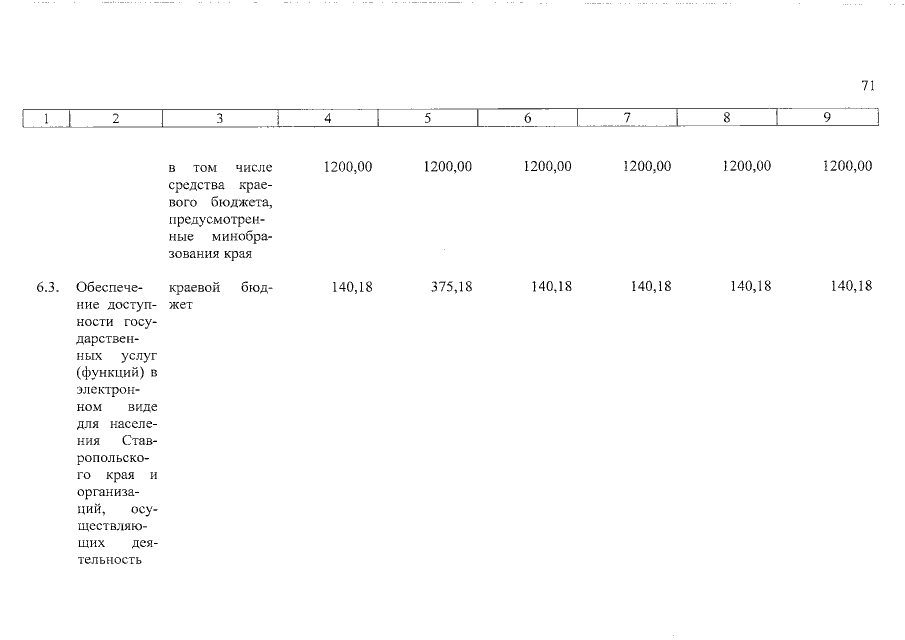 71

| 1 | 2 | 3 | 4 | 5 | 6 | 7 | 8 | 9 |
|---|---|---|---|---|---|---|---|---|
| | | в том числе средства краевого бюджета, предусмотренные минобразования края | 1200,00 | 1200,00 | 1200,00 | 1200,00 | 1200,00 | 1200,00 |
| 6.3. | Обеспечение доступности государственных услуг (функций) в электронном виде для населения Ставропольского края и организаций, осуществляющих деятельность | краевой бюджет | 140,18 | 375,18 | 140,18 | 140,18 | 140,18 | 140,18 |